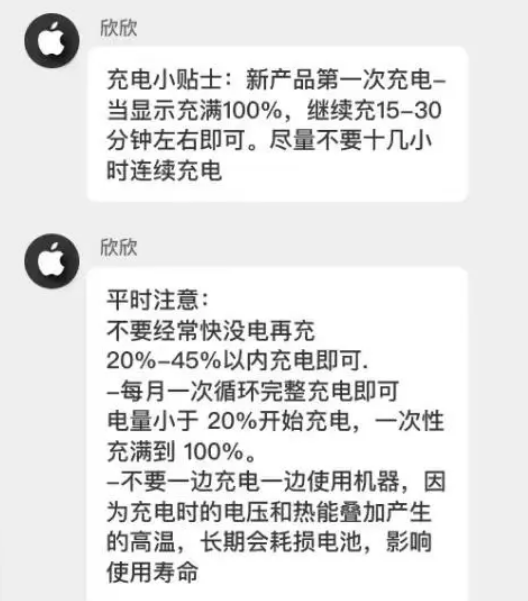 欣欣

充电小贴士：新产品第一次充电–当显示充满100%，继续充15–30分钟左右即可。尽量不要十几小时连续充电

欣欣

平时注意：
不要经常快没电再充
20%–45%以内充电即可.
–每月一次循环完整充电即可
电量小于 20%开始充电，一次性充满到 100%。
–不要一边充电一边使用机器，因为充电时的电压和热能叠加产生的高温，长期会耗损电池，影响使用寿命